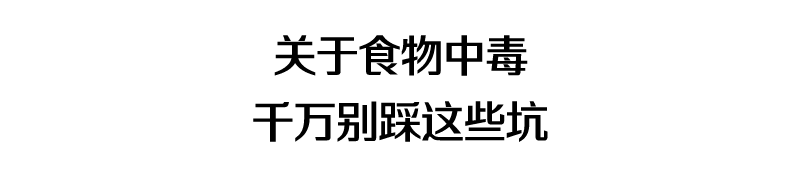 关于食物中毒
千万别踩这些坑